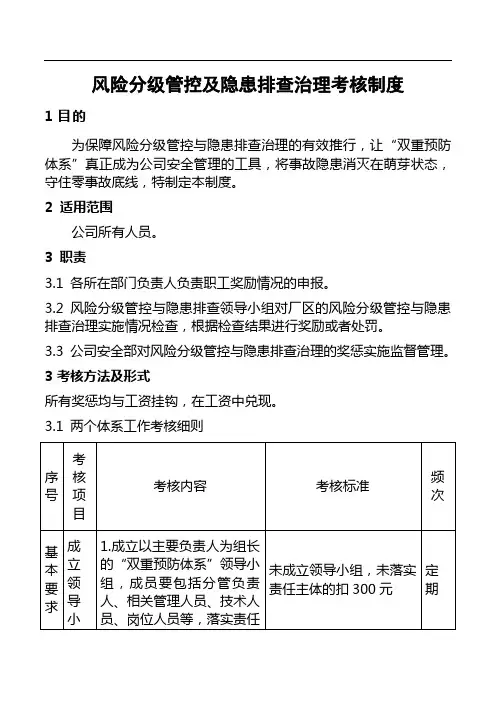 风险分级管控及隐患排查治理考核制度

1 目的

为保障风险分级管控与隐患排查治理的有效推行，让“双重预防体系”真正成为公司安全管理的工具，将事故隐患消灭在萌芽状态，守住零事故底线，特制定本制度。

2 适用范围

公司所有人员。

3 职责

3.1 各所在部门负责人负责职工奖励情况的申报。

3.2 风险分级管控与隐患排查领导小组对厂区的风险分级管控与隐患排查治理实施情况检查，根据检查结果进行奖励或者处罚。

3.3 公司安全部对风险分级管控与隐患排查治理的奖惩实施监督管理。

3 考核方法及形式

所有奖惩均与工资挂钩，在工资中兑现。

3.1 两个体系工作考核细则

| 序号 | 考核项目 | 考核内容 | 考核标准 | 频次 |
|---|---|---|---|---|
| 基本要求 | 成立领导小 | 1.成立以主要负责人为组长的“双重预防体系”领导小组，成员要包括分管负责人、相关管理人员、技术人员、岗位人员等，落实责任 | 未成立领导小组，未落实责任主体的扣 300 元 | 定期 |